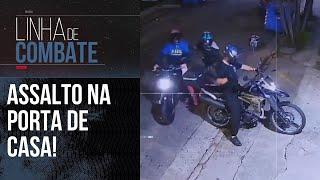 LINHA DE COMBATE

ASSALTO NA PORTA DE CASA!